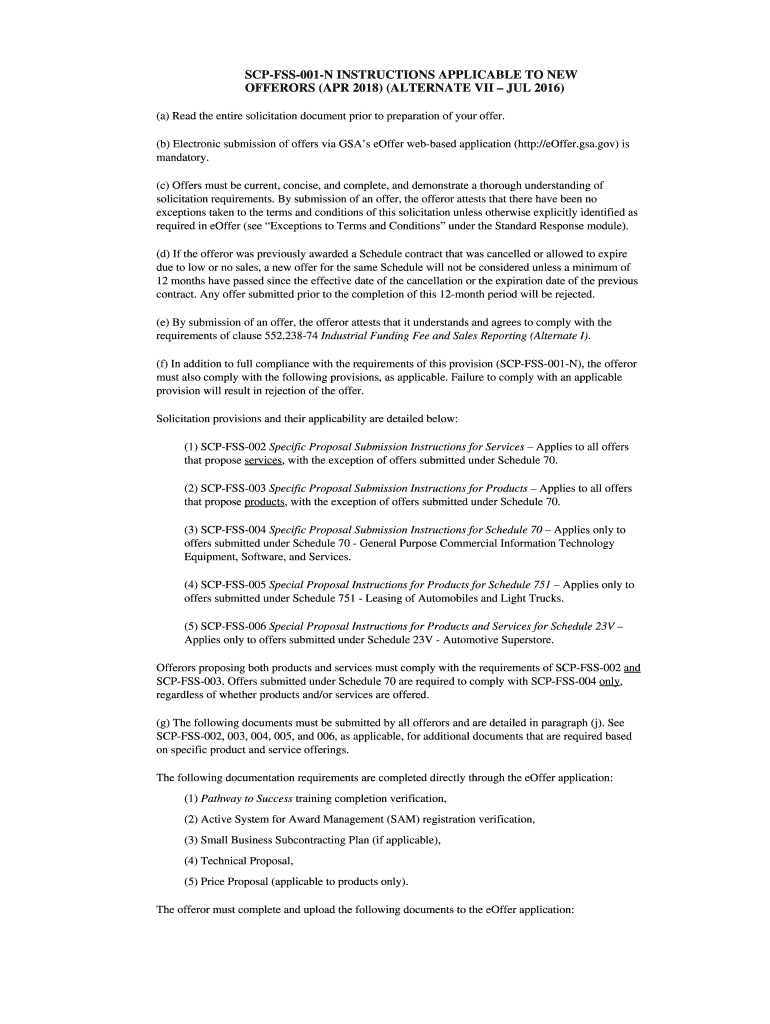 SCP-FSS-001-N INSTRUCTIONS APPLICABLE TO NEW OFFERORS (APR 2018) (ALTERNATE VII – JUL 2016)

(a) Read the entire solicitation document prior to preparation of your offer.

(b) Electronic submission of offers via GSA's eOffer web-based application (http://eOffer.gsa.gov) is mandatory.

(c) Offers must be current, concise, and complete, and demonstrate a thorough understanding of solicitation requirements. By submission of an offer, the offeror attests that there have been no exceptions taken to the terms and conditions of this solicitation unless otherwise explicitly identified as required in eOffer (see "Exceptions to Terms and Conditions" under the Standard Response module).

(d) If the offeror was previously awarded a Schedule contract that was cancelled or allowed to expire due to low or no sales, a new offer for the same Schedule will not be considered unless a minimum of 12 months have passed since the effective date of the cancellation or the expiration date of the previous contract. Any offer submitted prior to the completion of this 12-month period will be rejected.

(e) By submission of an offer, the offeror attests that it understands and agrees to comply with the requirements of clause 552.238-74 Industrial Funding Fee and Sales Reporting (Alternate I).

(f) In addition to full compliance with the requirements of this provision (SCP-FSS-001-N), the offeror must also comply with the following provisions, as applicable. Failure to comply with an applicable provision will result in rejection of the offer.

Solicitation provisions and their applicability are detailed below:

(1) SCP-FSS-002 Specific Proposal Submission Instructions for Services – Applies to all offers that propose services, with the exception of offers submitted under Schedule 70.

(2) SCP-FSS-003 Specific Proposal Submission Instructions for Products – Applies to all offers that propose products, with the exception of offers submitted under Schedule 70.

(3) SCP-FSS-004 Specific Proposal Submission Instructions for Schedule 70 – Applies only to offers submitted under Schedule 70 - General Purpose Commercial Information Technology Equipment, Software, and Services.

(4) SCP-FSS-005 Special Proposal Instructions for Products for Schedule 751 – Applies only to offers submitted under Schedule 751 - Leasing of Automobiles and Light Trucks.

(5) SCP-FSS-006 Special Proposal Instructions for Products and Services for Schedule 23V – Applies only to offers submitted under Schedule 23V - Automotive Superstore.

Offerors proposing both products and services must comply with the requirements of SCP-FSS-002 and SCP-FSS-003. Offers submitted under Schedule 70 are required to comply with SCP-FSS-004 only, regardless of whether products and/or services are offered.

(g) The following documents must be submitted by all offerors and are detailed in paragraph (j). See SCP-FSS-002, 003, 004, 005, and 006, as applicable, for additional documents that are required based on specific product and service offerings.

The following documentation requirements are completed directly through the eOffer application:

(1) Pathway to Success training completion verification,

(2) Active System for Award Management (SAM) registration verification,

(3) Small Business Subcontracting Plan (if applicable),

(4) Technical Proposal,

(5) Price Proposal (applicable to products only).

The offeror must complete and upload the following documents to the eOffer application: